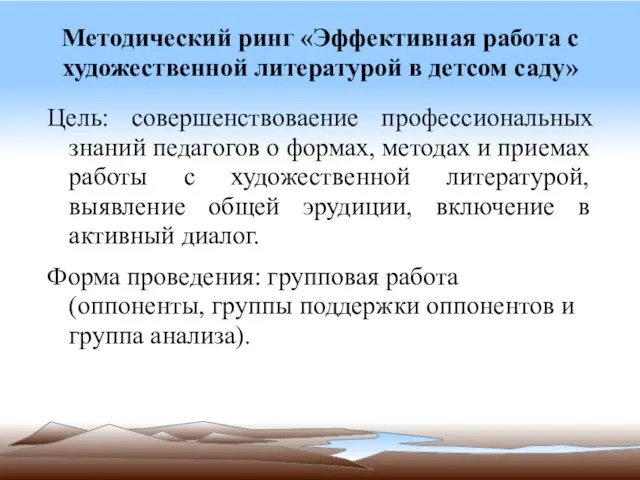 Методический ринг «Эффективная работа с художественной литературой в детсом саду»

Цель: совершенствоваение профессиональных знаний педагогов о формах, методах и приемах работы с художественной литературой, выявление общей эрудиции, включение в активный диалог.

Форма проведения: групповая работа (оппоненты, группы поддержки оппонентов и группа анализа).